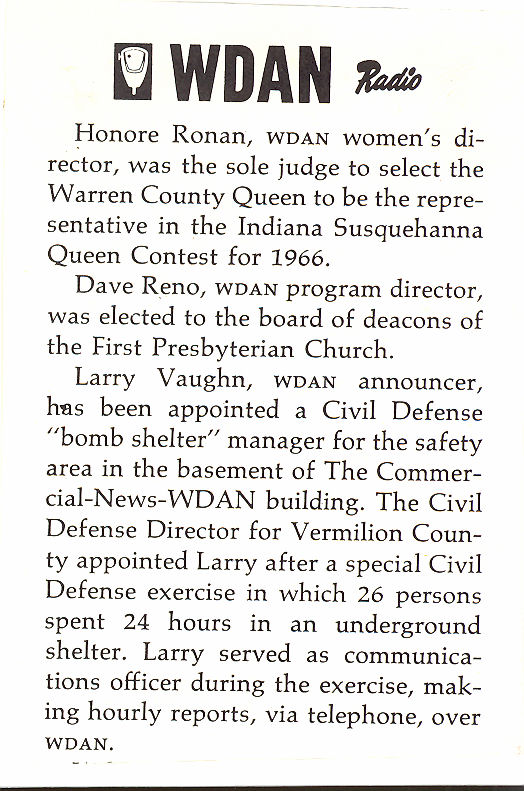 WDAN Radio

Honore Ronan, WDAN women's director, was the sole judge to select the Warren County Queen to be the representative in the Indiana Susquehanna Queen Contest for 1966.

Dave Reno, WDAN program director, was elected to the board of deacons of the First Presbyterian Church.

Larry Vaughn, WDAN announcer, has been appointed a Civil Defense "bomb shelter" manager for the safety area in the basement of The Commercial-News-WDAN building. The Civil Defense Director for Vermilion County appointed Larry after a special Civil Defense exercise in which 26 persons spent 24 hours in an underground shelter. Larry served as communications officer during the exercise, making hourly reports, via telephone, over WDAN.